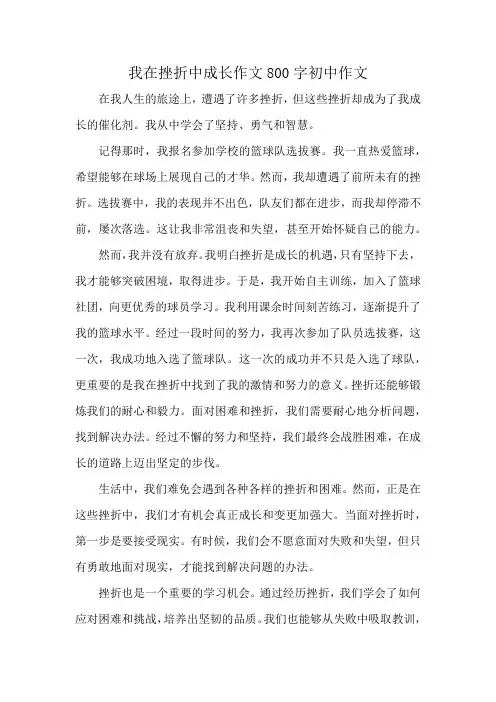 我在挫折中成长作文800字初中作文

在我人生的旅途上，遭遇了许多挫折，但这些挫折却成为了我成长的催化剂。我从中学会了坚持、勇气和智慧。

记得那时，我报名参加学校的篮球队选拔赛。我一直热爱篮球，希望能够在球场上展现自己的才华。然而，我却遭遇了前所未有的挫折。选拔赛中，我的表现并不出色，队友们都在进步，而我却停滞不前，屡次落选。这让我非常沮丧和失望，甚至开始怀疑自己的能力。

然而，我并没有放弃。我明白挫折是成长的机遇，只有坚持下去，我才能够突破困境，取得进步。于是，我开始自主训练，加入了篮球社团，向更优秀的球员学习。我利用课余时间刻苦练习，逐渐提升了我的篮球水平。经过一段时间的努力，我再次参加了队员选拔赛，这一次，我成功地入选了篮球队。这一次的成功并不只是入选了球队，更重要的是我在挫折中找到了我的激情和努力的意义。挫折还能够锻炼我们的耐心和毅力。面对困难和挫折，我们需要耐心地分析问题，找到解决办法。经过不懈的努力和坚持，我们最终会战胜困难，在成长的道路上迈出坚定的步伐。

生活中，我们难免会遇到各种各样的挫折和困难。然而，正是在这些挫折中，我们才有机会真正成长和变更加强大。当面对挫折时，第一步是要接受现实。有时候，我们会不愿意面对失败和失望，但只有勇敢地面对现实，才能找到解决问题的办法。

挫折也是一个重要的学习机会。通过经历挫折，我们学会了如何应对困难和挑战，培养出坚韧的品质。我们也能够从失败中吸取教训，